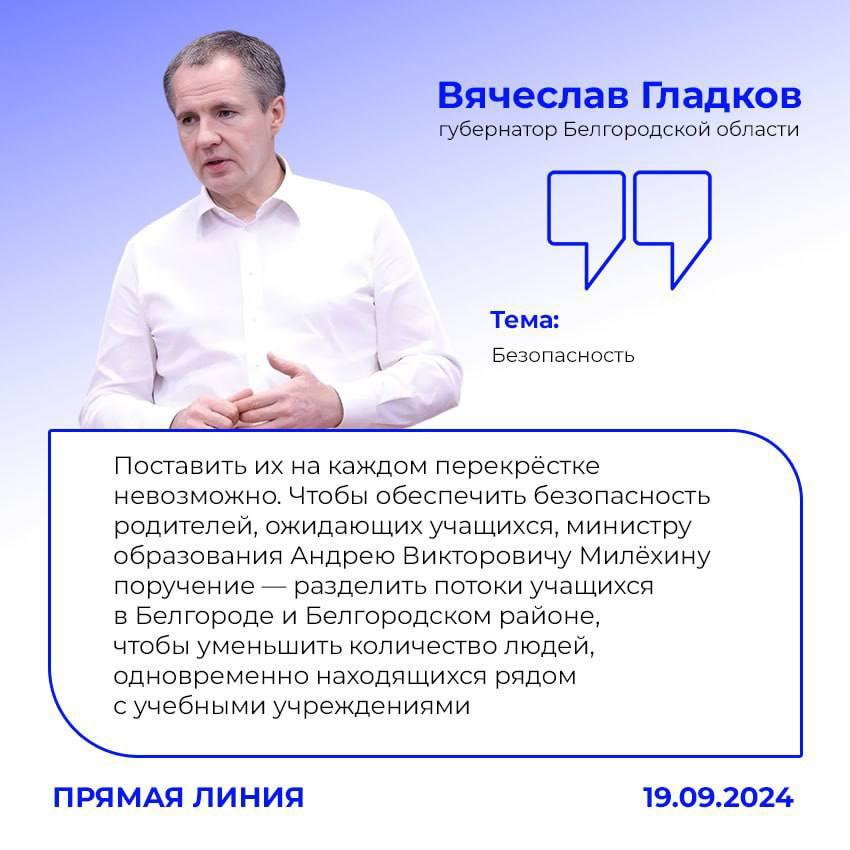 Вячеслав Гладков
губернатор Белгородской области

Тема:
Безопасность

Поставить их на каждом перекрёстке невозможно. Чтобы обеспечить безопасность родителей, ожидающих учащихся, министру образования Андрею Викторовичу Милёхину поручение — разделить потоки учащихся в Белгороде и Белгородском районе, чтобы уменьшить количество людей, одновременно находящихся рядом с учебными учреждениями

ПРЯМАЯ ЛИНИЯ

19.09.2024